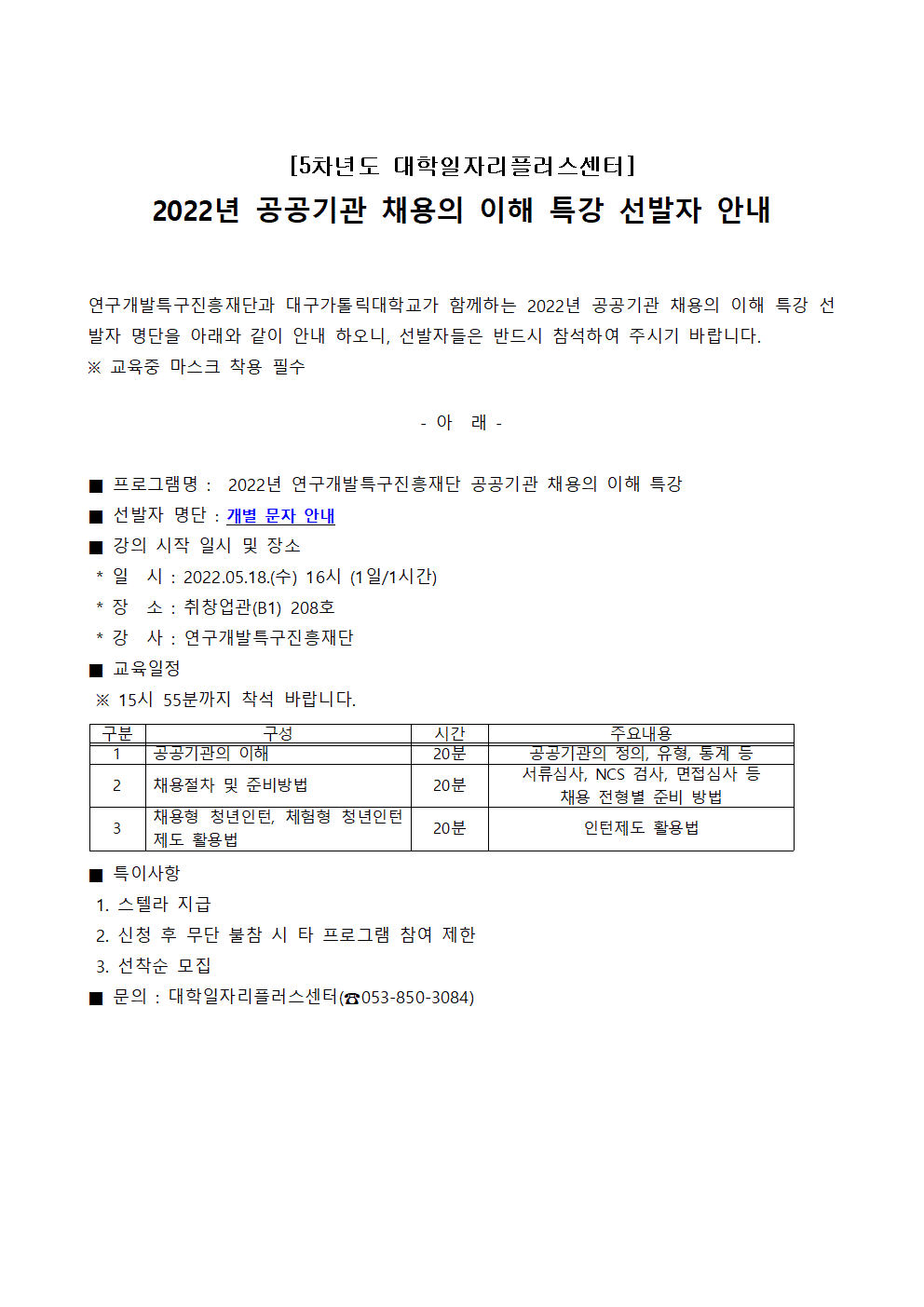 [5차년도 대학일자리플러스센터]
2022년 공공기관 채용의 이해 특강 선발자 안내

연구개발특구진흥재단과 대구가톨릭대학교가 함께하는 2022년 공공기관 채용의 이해 특강 선발자 명단을 아래와 같이 안내 하오니, 선발자들은 반드시 참석하여 주시기 바랍니다.
※ 교육중 마스크 착용 필수

- 아 래 -

■ 프로그램명 : 2022년 연구개발특구진흥재단 공공기관 채용의 이해 특강
■ 선발자 명단 : 개별 문자 안내
■ 강의 시작 일시 및 장소
* 일 시 : 2022.05.18.(수) 16시 (1일/1시간)
* 장 소 : 취창업관(B1) 208호
* 강 사 : 연구개발특구진흥재단
■ 교육일정
※ 15시 55분까지 착석 바랍니다.

| 구분 | 구성 | 시간 | 주요내용 |
|---|---|---|---|
| 1 | 공공기관의 이해 | 20분 | 공공기관의 정의, 유형, 통계 등 |
| 2 | 채용절차 및 준비방법 | 20분 | 서류심사, NCS 검사, 면접심사 등 채용 전형별 준비 방법 |
| 3 | 채용형 청년인턴, 체험형 청년인턴 제도 활용법 | 20분 | 인턴제도 활용법 |

■ 특이사항
1. 스텔라 지급
2. 신청 후 무단 불참 시 타 프로그램 참여 제한
3. 선착순 모집
■ 문의 : 대학일자리플러스센터(☎053-850-3084)